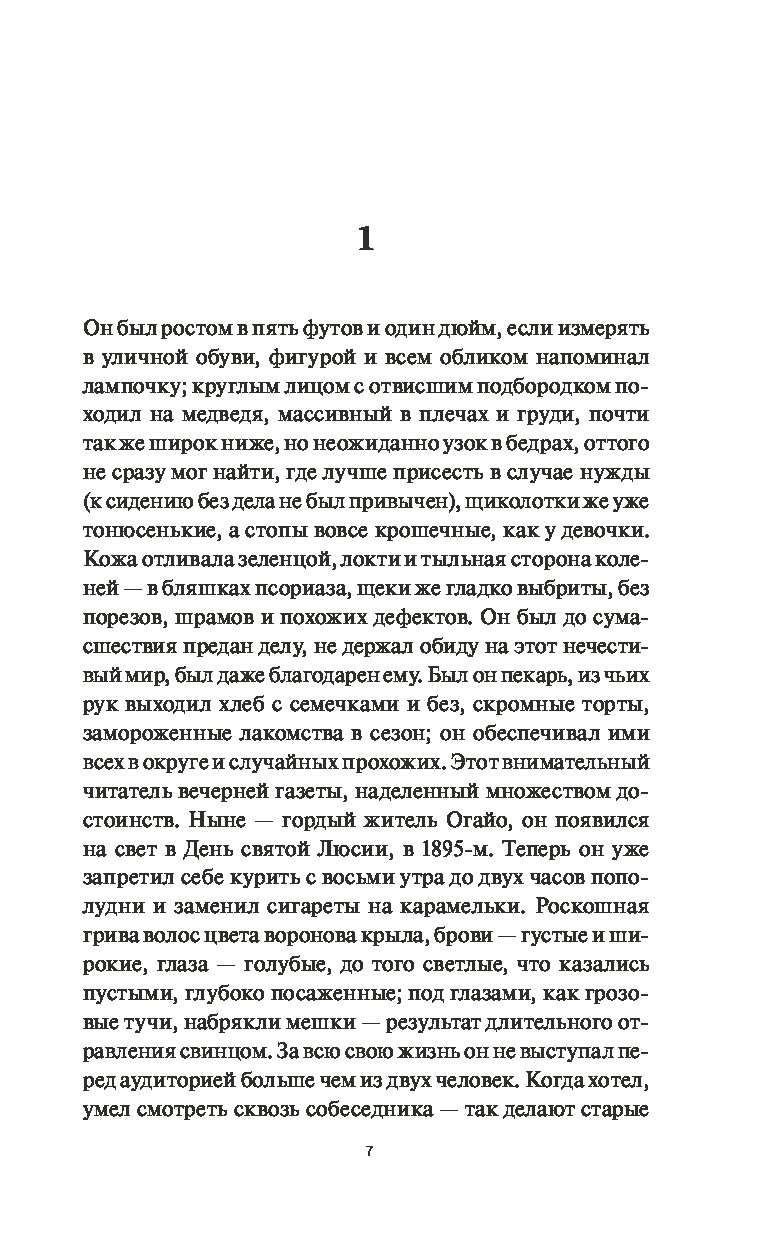 1

Он был ростом в пять футов и один дюйм, если измерять в уличной обуви, фигурой и всем обликом напоминал лампочку; круглым лицом с отвисшим подбородком походил на медведя, массивный в плечах и груди, почти так же широк ниже, но неожиданно узок в бедрах, оттого не сразу мог найти, где лучше присесть в случае нужды (к сидению без дела не был привычен), щиколотки же уже тонюсенькие, а стопы вовсе крошечные, как у девочки. Кожа отливала зеленцой, локти и тыльная сторона коленей — в бляшках псориаза, щеки же гладко выбриты, без порезов, шрамов и похожих дефектов. Он был до сумасшествия предан делу, не держал обиду на этот нечестивый мир, был даже благодарен ему. Был он пекарь, из чьих рук выходил хлеб с семечками и без, скромные торты, замороженные лакомства в сезон; он обеспечивал ими всех в округе и случайных прохожих. Этот внимательный читатель вечерней газеты, наделенный множеством достоинств. Ныне — гордый житель Огайо, он появился на свет в День святой Люсии, в 1895-м. Теперь он уже запретил себе курить с восьми утра до двух часов пополудни и заменил сигареты на карамельки. Роскошная грива волос цвета воронова крыла, брови — густые и широкие, глаза — голубые, до того светлые, что казались пустыми, глубоко посаженные; под глазами, как грозовые тучи, набрякли мешки — результат длительного отравления свинцом. За всю свою жизнь он не выступал перед аудиторией больше чем из двух человек. Когда хотел, умел смотреть сквозь собеседника — так делают старые

7